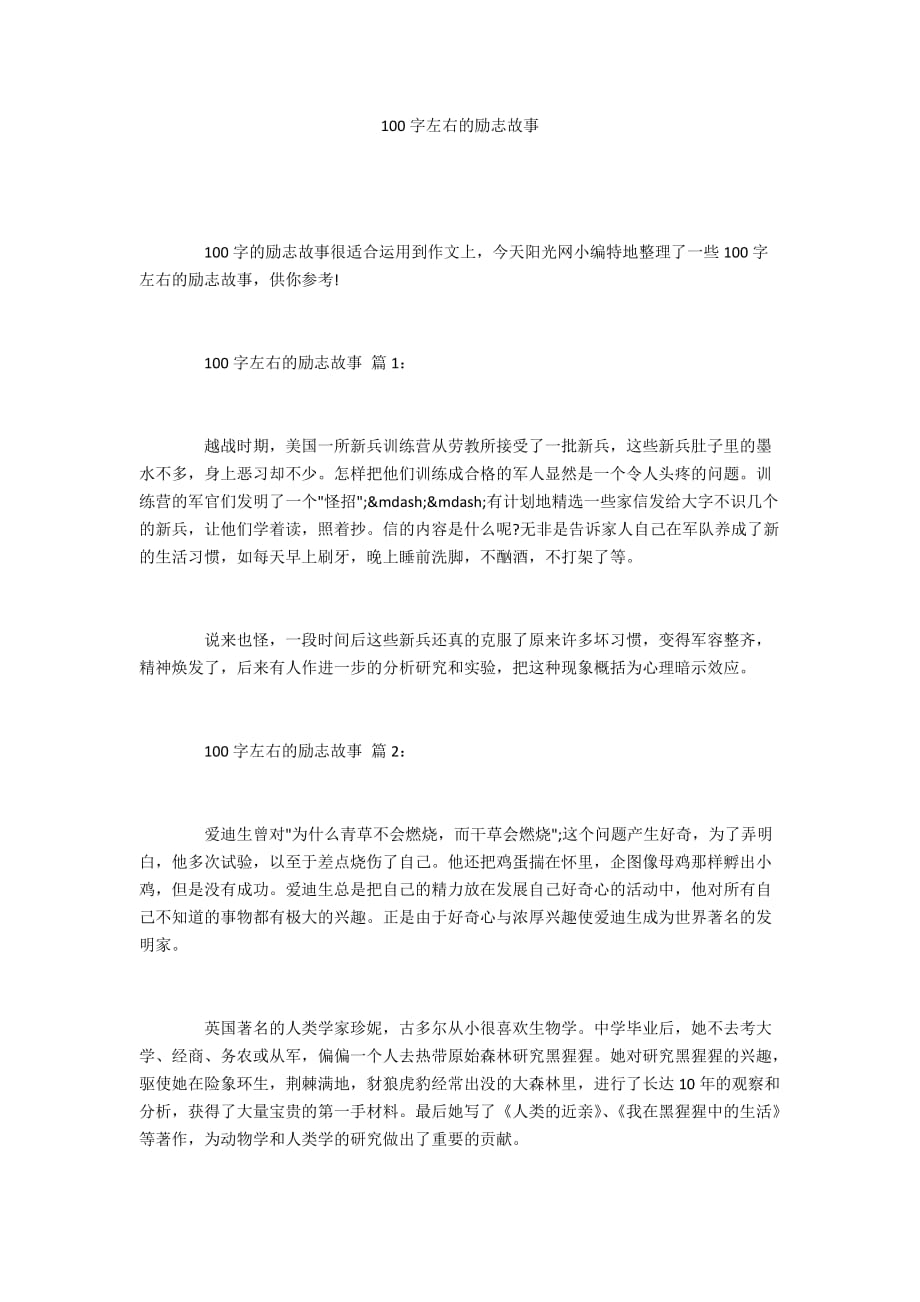 100 字左右的励志故事

100 字的励志故事很适合运用到作文上，今天阳光网小编特地整理了一些 100 字左右的励志故事，供你参考!

100 字左右的励志故事 篇 1：

越战时期，美国一所新兵训练营从劳教所接受了一批新兵，这些新兵肚子里的墨水不多，身上恶习却不少。怎样把他们训练成合格的军人显然是一个令人头疼的问题。训练营的军官们发明了一个"怪招";&mdash;&mdash;有计划地精选一些家信发给大字不识几个的新兵，让他们学着读，照着抄。信的内容是什么呢?无非是告诉家人自己在军队养成了新的生活习惯，如每天早上刷牙，晚上睡前洗脚，不酗酒，不打架了等。

说来也怪，一段时间后这些新兵还真的克服了原来许多坏习惯，变得军容整齐，精神焕发了，后来有人作进一步的分析研究和实验，把这种现象概括为心理暗示效应。

100 字左右的励志故事 篇 2：

爱迪生曾对"为什么青草不会燃烧，而干草会燃烧";这个问题产生好奇，为了弄明白，他多次试验，以至于差点烧伤了自己。他还把鸡蛋揣在怀里，企图像母鸡那样孵出小鸡，但是没有成功。爱迪生总是把自己的精力放在发展自己好奇心的活动中，他对所有自己不知道的事物都有极大的兴趣。正是由于好奇心与浓厚兴趣使爱迪生成为世界著名的发明家。

英国著名的人类学家珍妮，古多尔从小很喜欢生物学。中学毕业后，她不去考大学、经商、务农或从军，偏偏一个人去热带原始森林研究黑猩猩。她对研究黑猩猩的兴趣，驱使她在险象环生，荆棘满地，豺狼虎豹经常出没的大森林里，进行了长达 10 年的观察和分析，获得了大量宝贵的第一手材料。最后她写了《人类的近亲》、《我在黑猩猩中的生活》等著作，为动物学和人类学的研究做出了重要的贡献。